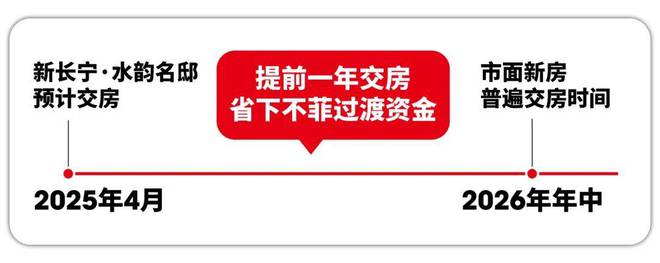 新长宁·水韵名邸
预计交房

提前一年交房
省下不菲过渡资金

市面新房
普遍交房时间

2025年4月

2026年年中